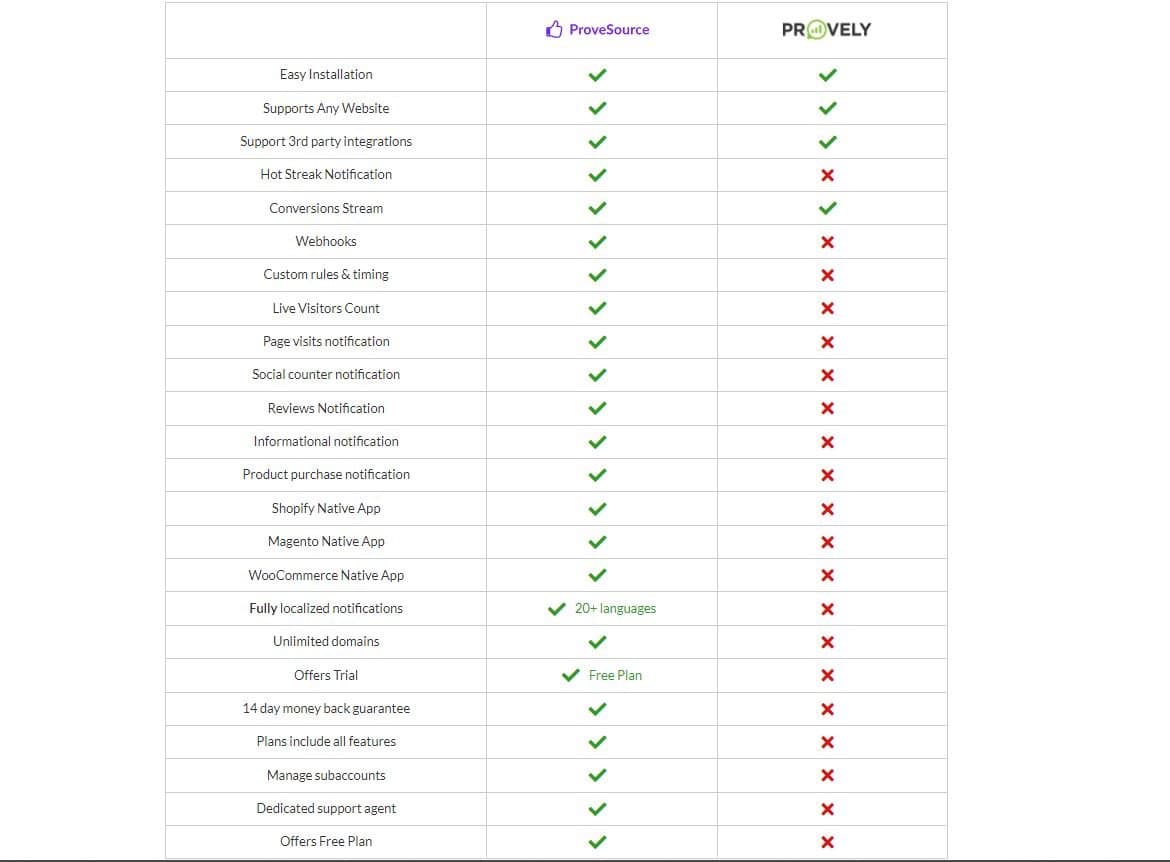 | | ProveSource | PROVELY |
|---|---|---|
| Easy Installation | ✓ | ✓ |
| Supports Any Website | ✓ | ✓ |
| Support 3rd party integrations | ✓ | ✓ |
| Hot Streak Notification | ✓ | ✗ |
| Conversions Stream | ✓ | ✓ |
| Webhooks | ✓ | ✗ |
| Custom rules & timing | ✓ | ✗ |
| Live Visitors Count | ✓ | ✗ |
| Page visits notification | ✓ | ✗ |
| Social counter notification | ✓ | ✗ |
| Reviews Notification | ✓ | ✗ |
| Informational notification | ✓ | ✗ |
| Product purchase notification | ✓ | ✗ |
| Shopify Native App | ✓ | ✗ |
| Magento Native App | ✓ | ✗ |
| WooCommerce Native App | ✓ | ✗ |
| Fully localized notifications | ✓ 20+ languages | ✗ |
| Unlimited domains | ✓ | ✗ |
| Offers Trial | ✓ Free Plan | ✗ |
| 14 day money back guarantee | ✓ | ✗ |
| Plans include all features | ✓ | ✗ |
| Manage subaccounts | ✓ | ✗ |
| Dedicated support agent | ✓ | ✗ |
| Offers Free Plan | ✓ | ✗ |